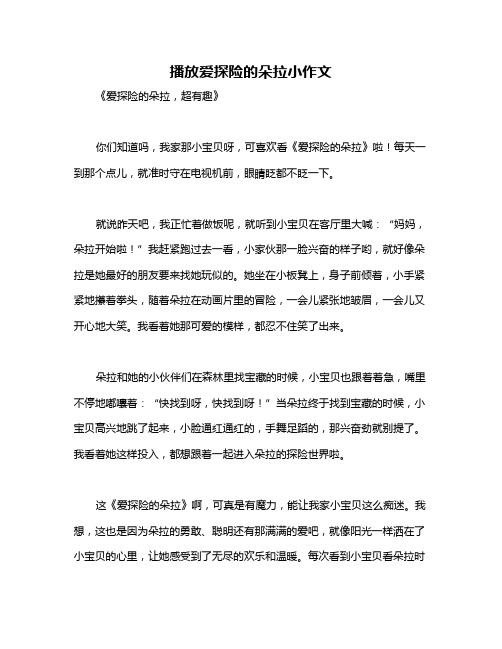 播放爱探险的朵拉小作文

《爱探险的朵拉，超有趣》

你们知道吗，我家那小宝贝呀，可喜欢看《爱探险的朵拉》啦！每天一到那个点儿，就准时守在电视机前，眼睛眨都不眨一下。

就说昨天吧，我正忙着做饭呢，就听到小宝贝在客厅里大喊：“妈妈，朵拉开始啦！”我赶紧跑过去一看，小家伙那一脸兴奋的样子哟，就好像朵拉是她最好的朋友要来找她玩似的。她坐在小板凳上，身子前倾着，小手紧紧地攥着拳头，随着朵拉在动画片里的冒险，一会儿紧张地皱眉，一会儿又开心地大笑。我看着她那可爱的模样，都忍不住笑了出来。

朵拉和她的小伙伴们在森林里找宝藏的时候，小宝贝也跟着着急，嘴里不停地嘟囔着：“快找到呀，快找到呀！”当朵拉终于找到宝藏的时候，小宝贝高兴地跳了起来，小脸通红通红的，手舞足蹈的，那兴奋劲就别提了。我看着她这样投入，都想跟着一起进入朵拉的探险世界啦。

这《爱探险的朵拉》啊，可真是有魔力，能让我家小宝贝这么痴迷。我想，这也是因为朵拉的勇敢、聪明还有那满满的爱吧，就像阳光一样洒在了小宝贝的心里，让她感受到了无尽的欢乐和温暖。每次看到小宝贝看朵拉时